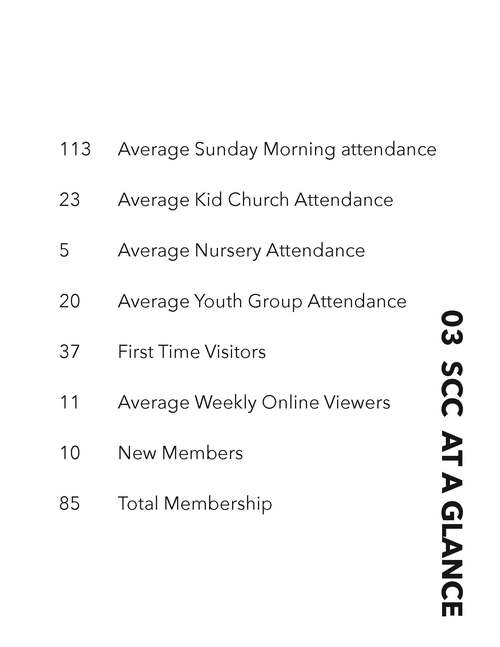 113 Average Sunday Morning attendance

23 Average Kid Church Attendance

5 Average Nursery Attendance

20 Average Youth Group Attendance

37 First Time Visitors

11 Average Weekly Online Viewers

10 New Members

85 Total Membership

03 SCC AT A GLANCE